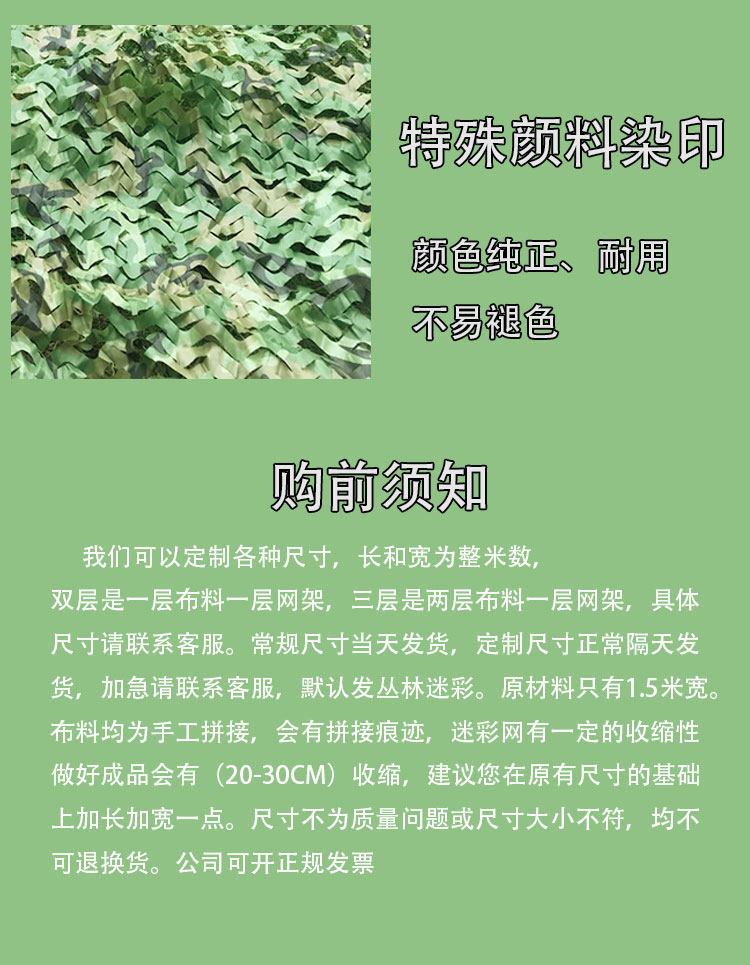 特殊颜料染印

颜色纯正、耐用

不易褪色

购前须知

我们可以定制各种尺寸，长和宽为整米数，双层是一层布料一层网架，三层是两层布料一层网架，具体尺寸请联系客服。常规尺寸当天发货，定制尺寸正常隔天发货，加急请联系客服，默认发丛林迷彩。原材料只有1.5米宽。布料均为手工拼接，会有拼接痕迹，迷彩网有一定的收缩性做好成品会有（20-30CM）收缩，建议您在原有尺寸的基础上加长加宽一点。尺寸不为质量问题或尺寸大小不符，均不可退换货。公司可开正规发票